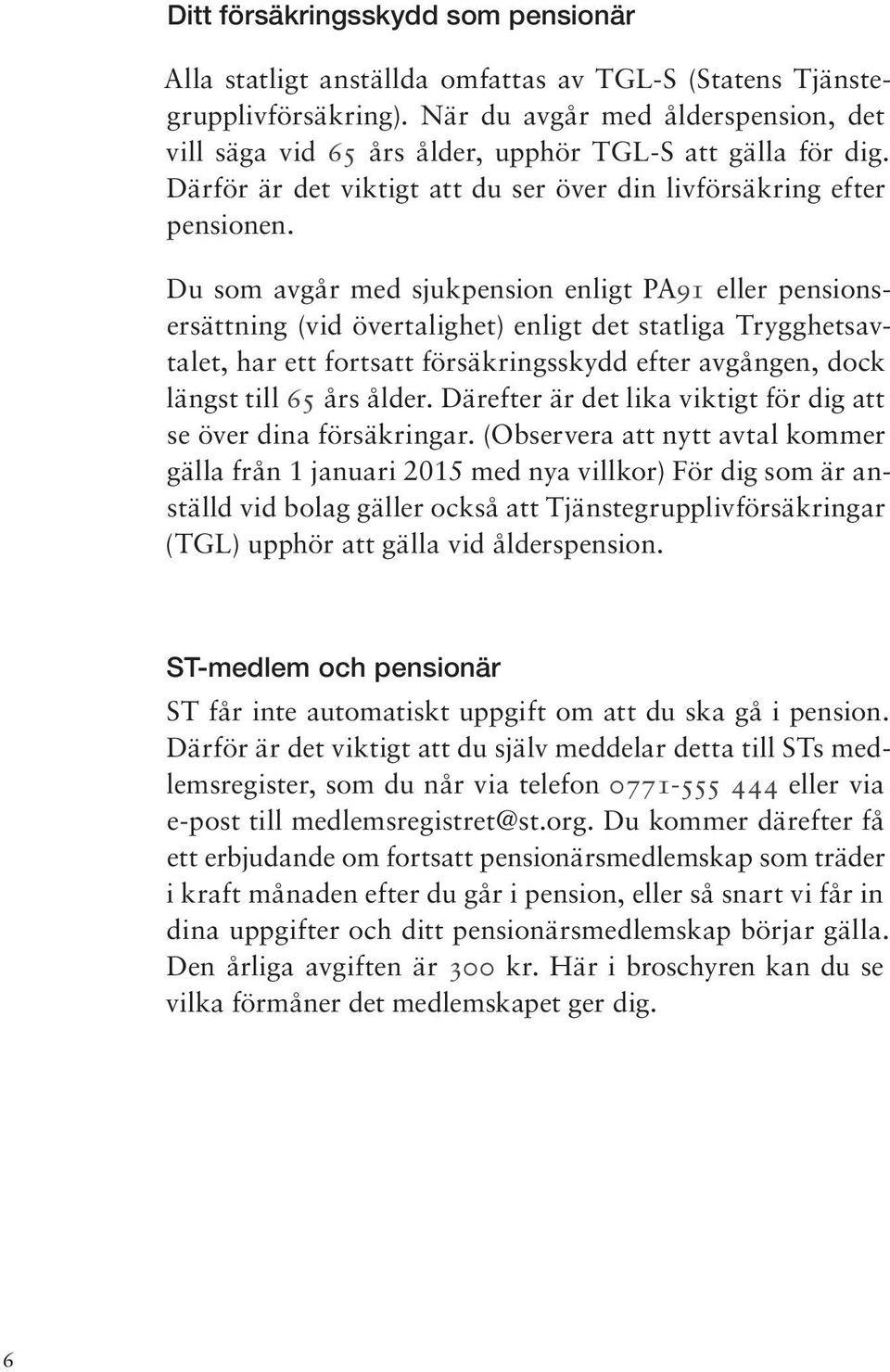 Ditt försäkringsskydd som pensionär

Alla statligt anställda omfattas av TGL-S (Statens Tjänstegrupplivförsäkring). När du avgår med ålderspension, det vill säga vid 65 års ålder, upphör TGL-S att gälla för dig. Därför är det viktigt att du ser över din livförsäkring efter pensionen.

Du som avgår med sjukpension enligt PA91 eller pensionsersättning (vid övertalighet) enligt det statliga Trygghetsavtalet, har ett fortsatt försäkringsskydd efter avgången, dock längst till 65 års ålder. Därefter är det lika viktigt för dig att se över dina försäkringar. (Observera att nytt avtal kommer gälla från 1 januari 2015 med nya villkor) För dig som är anställd vid bolag gäller också att Tjänstegrupplivförsäkringar (TGL) upphör att gälla vid ålderspension.

ST-medlem och pensionär

ST får inte automatiskt uppgift om att du ska gå i pension. Därför är det viktigt att du själv meddelar detta till STs medlemsregister, som du når via telefon 0771-555 444 eller via e-post till medlemsregistret@st.org. Du kommer därefter få ett erbjudande om fortsatt pensionärsmedlemskap som träder i kraft månaden efter du går i pension, eller så snart vi får in dina uppgifter och ditt pensionärsmedlemskap börjar gälla. Den årliga avgiften är 300 kr. Här i broschyren kan du se vilka förmåner det medlemskapet ger dig.

6